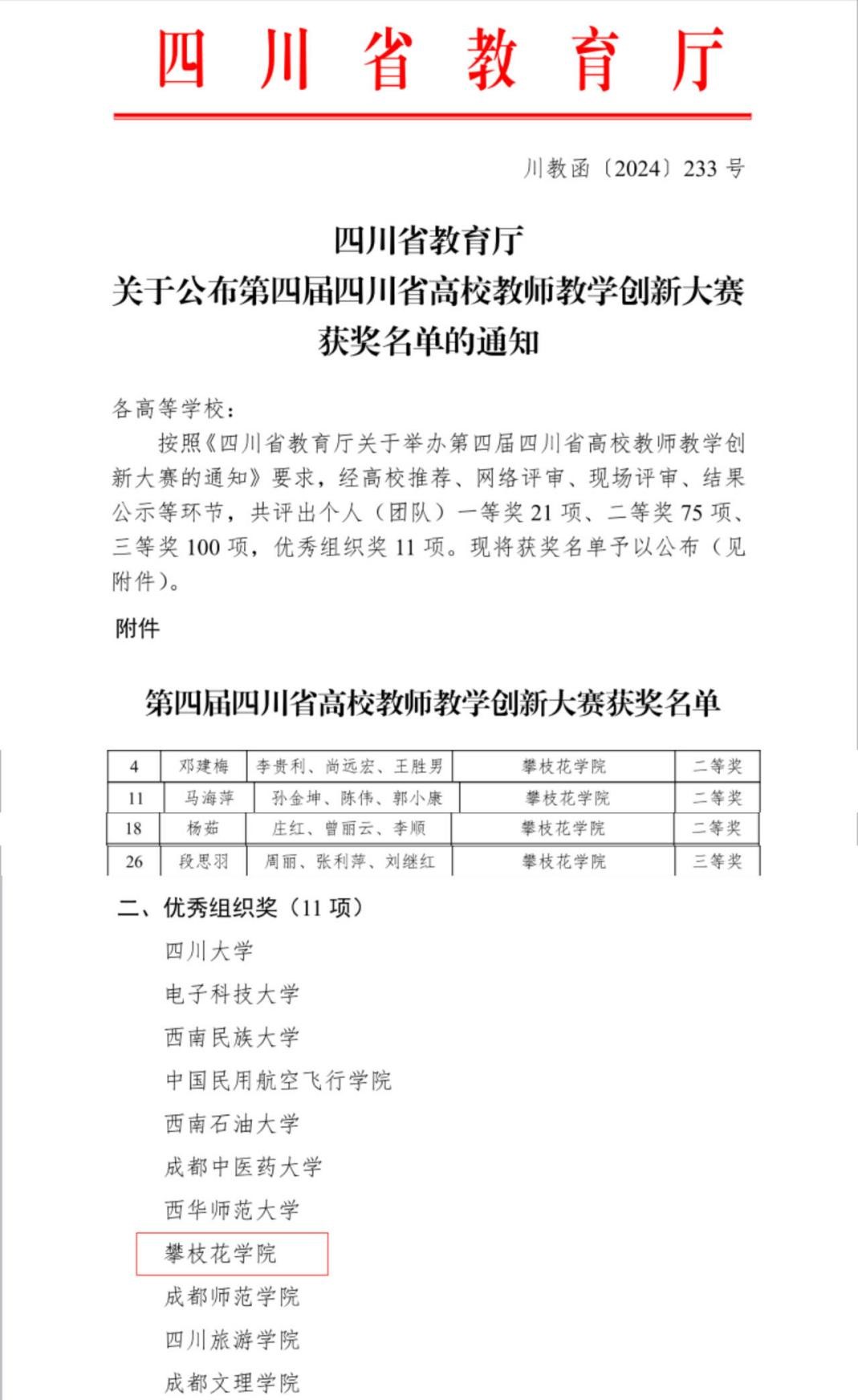 四川省教育厅

川教函〔2024〕233号

四川省教育厅
关于公布第四届四川省高校教师教学创新大赛
获奖名单的通知

各高等学校：

按照《四川省教育厅关于举办第四届四川省高校教师教学创新大赛的通知》要求，经高校推荐、网络评审、现场评审、结果公示等环节，共评出个人（团队）一等奖21项、二等奖75项、三等奖100项，优秀组织奖11项。现将获奖名单予以公布（见附件）。

附件

第四届四川省高校教师教学创新大赛获奖名单

| 4 | 邓建梅 | 李贵利、尚远宏、王胜男 | 攀枝花学院 | 二等奖 |
|---|---|---|---|---|
| 11 | 马海萍 | 孙金坤、陈伟、郭小康 | 攀枝花学院 | 二等奖 |
| 18 | 杨茹 | 庄红、曾丽云、李顺 | 攀枝花学院 | 二等奖 |
| 26 | 段思羽 | 周丽、张利萍、刘继红 | 攀枝花学院 | 三等奖 |

二、优秀组织奖（11项）

四川大学

电子科技大学

西南民族大学

中国民用航空飞行学院

西南石油大学

成都中医药大学

西华师范大学

攀枝花学院

成都师范学院

四川旅游学院

成都文理学院